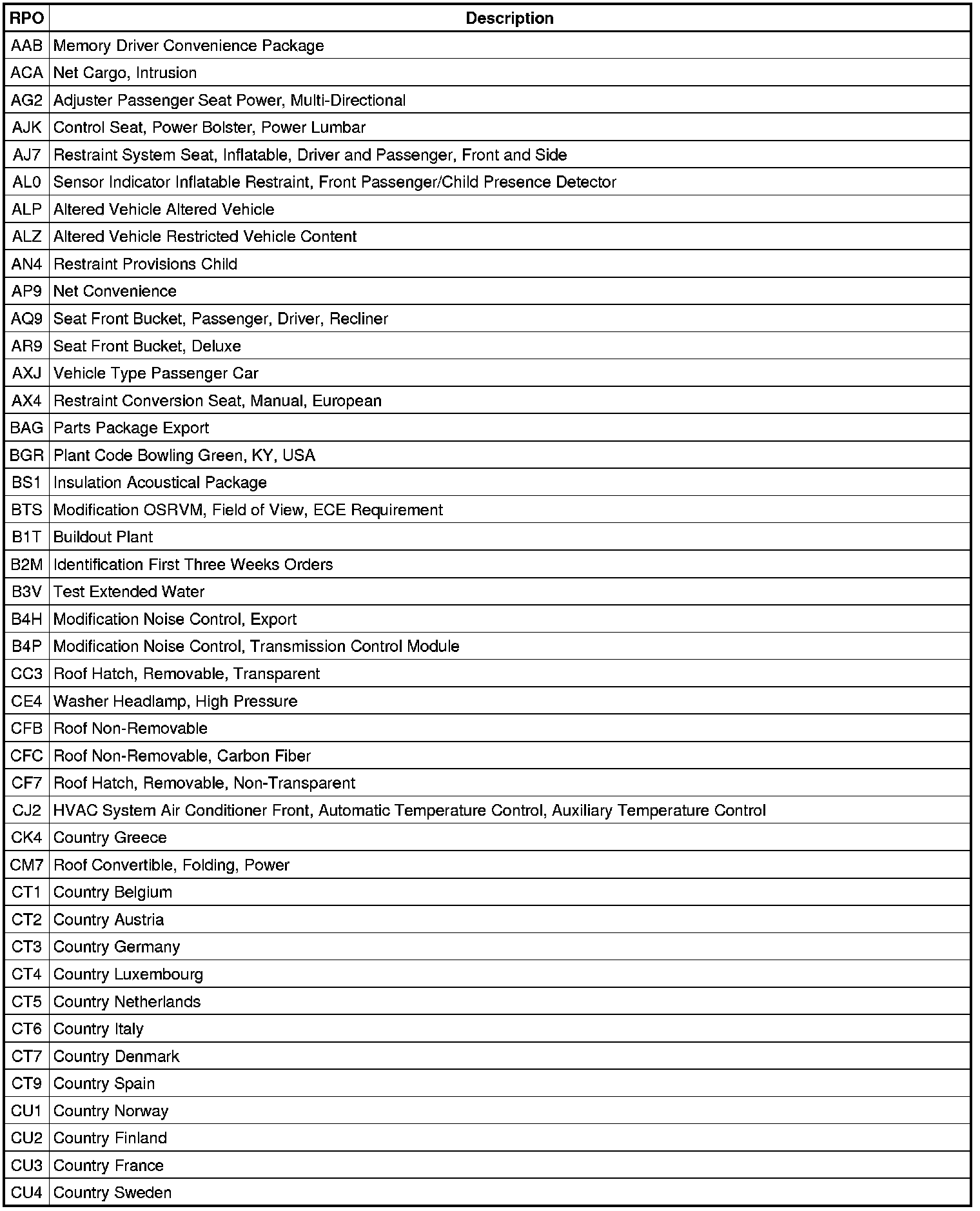 | RPO | Description |
|---|---|
| AAB | Memory Driver Convenience Package |
| ACA | Net Cargo, Intrusion |
| AG2 | Adjuster Passenger Seat Power, Multi-Directional |
| AJK | Control Seat, Power Bolster, Power Lumbar |
| AJ7 | Restraint System Seat, Inflatable, Driver and Passenger, Front and Side |
| AL0 | Sensor Indicator Inflatable Restraint, Front Passenger/Child Presence Detector |
| ALP | Altered Vehicle Altered Vehicle |
| ALZ | Altered Vehicle Restricted Vehicle Content |
| AN4 | Restraint Provisions Child |
| AP9 | Net Convenience |
| AQ9 | Seat Front Bucket, Passenger, Driver, Recliner |
| AR9 | Seat Front Bucket, Deluxe |
| AXJ | Vehicle Type Passenger Car |
| AX4 | Restraint Conversion Seat, Manual, European |
| BAG | Parts Package Export |
| BGR | Plant Code Bowling Green, KY, USA |
| BS1 | Insulation Acoustical Package |
| BTS | Modification OSRVM, Field of View, ECE Requirement |
| B1T | Buildout Plant |
| B2M | Identification First Three Weeks Orders |
| B3V | Test Extended Water |
| B4H | Modification Noise Control, Export |
| B4P | Modification Noise Control, Transmission Control Module |
| CC3 | Roof Hatch, Removable, Transparent |
| CE4 | Washer Headlamp, High Pressure |
| CFB | Roof Non-Removable |
| CFC | Roof Non-Removable, Carbon Fiber |
| CF7 | Roof Hatch, Removable, Non-Transparent |
| CJ2 | HVAC System Air Conditioner Front, Automatic Temperature Control, Auxiliary Temperature Control |
| CK4 | Country Greece |
| CM7 | Roof Convertible, Folding, Power |
| CT1 | Country Belgium |
| CT2 | Country Austria |
| CT3 | Country Germany |
| CT4 | Country Luxembourg |
| CT5 | Country Netherlands |
| CT6 | Country Italy |
| CT7 | Country Denmark |
| CT9 | Country Spain |
| CU1 | Country Norway |
| CU2 | Country Finland |
| CU3 | Country France |
| CU4 | Country Sweden |